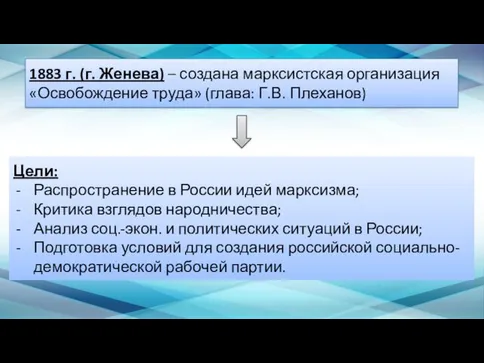 1883 г. (г. Женева) – создана марксистская организация «Освобождение труда» (глава: Г.В. Плеханов)

Цели:
- Распространение в России идей марксизма;
- Критика взглядов народничества;
- Анализ соц.-экон. и политических ситуаций в России;
- Подготовка условий для создания российской социально-демократической рабочей партии.